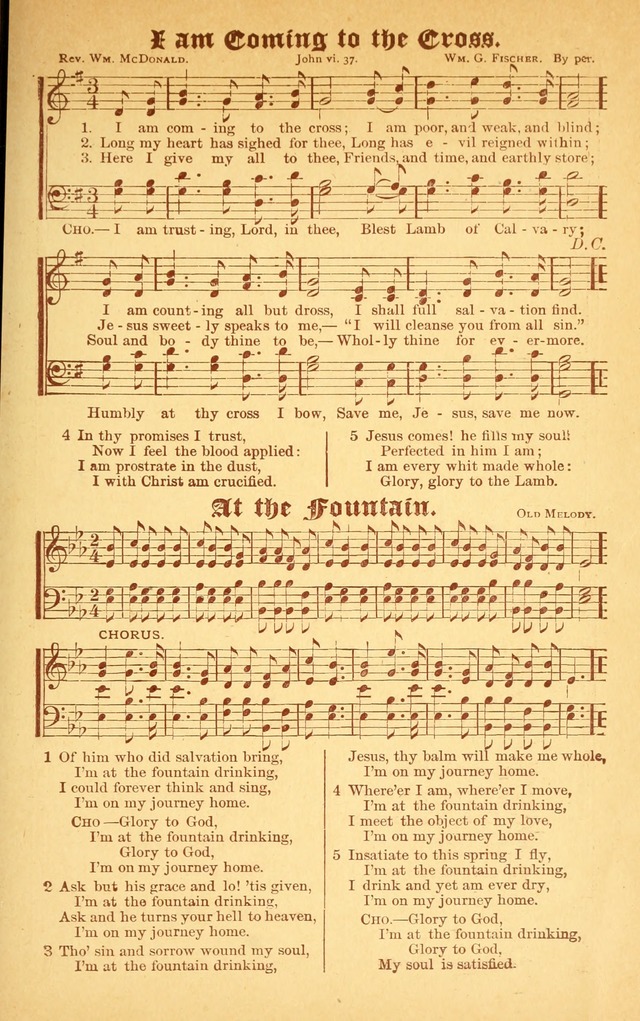 I am Coming to the Cross.

Rev. Wm. McDonald. John vi. 37. Wm. G. Fischer. By per.

1. I am com - ing to the cross; I am poor, and weak, and blind;
2. Long my heart has sighed for thee, Long has e - vil reigned within;
3. Here I give my all to thee, Friends, and time, and earthly store;

Cho.— I am trust - ing, Lord, in thee, Blest Lamb of Cal - va - ry;

D.C.

I am count - ing all but dross, I shall full sal - va - tion find.
Je - sus sweet - ly speaks to me,— "I will cleanse you from all sin."
Soul and bo - dy thine to be,— Whol - ly thine for ev - er-more.

Humbly at thy cross I bow, Save me, Je - sus, save me now.

4 In thy promises I trust,
Now I feel the blood applied:
I am prostrate in the dust,
I with Christ am crucified.

5 Jesus comes! he fills my soul!
Perfected in him I am;
I am every whit made whole:
Glory, glory to the Lamb.

At the Fountain.

Old Melody.

CHORUS.

1 Of him who did salvation bring,
I'm at the fountain drinking,
I could forever think and sing,
I'm on my journey home.
Cho —Glory to God,
I'm at the fountain drinking,
Glory to God,
I'm on my journey home.

2 Ask but his grace and lo! 'tis given,
I'm at the fountain drinking,
Ask and he turns your hell to heaven,
I'm on my journey home.

3 Tho' sin and sorrow wound my soul,
I'm at the fountain drinking,
Jesus, thy balm will make me whole,
I'm on my journey home.

4 Where'er I am, where'er I move,
I'm at the fountain drinking,
I meet the object of my love,
I'm on my journey home.

5 Insatiate to this spring I fly,
I'm at the fountain drinking,
I drink and yet am ever dry,
I'm on my journey home.
Cho.—Glory to God,
I'm at the fountain drinking,
Glory to God,
My soul is satisfied.